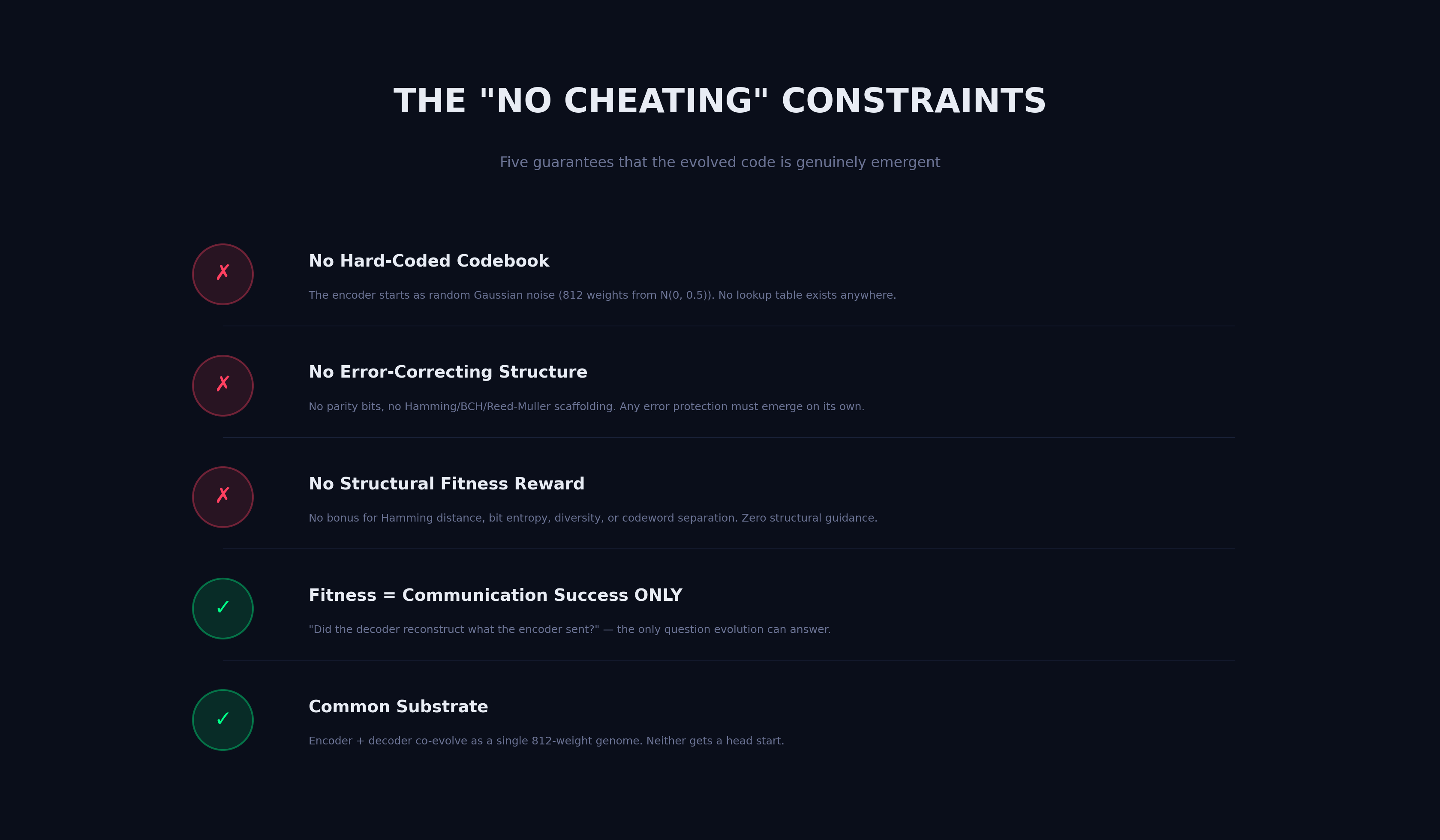 THE "NO CHEATING" CONSTRAINTS

Five guarantees that the evolved code is genuinely emergent

✗

No Hard-Coded Codebook

The encoder starts as random Gaussian noise (812 weights from N(0, 0.5)). No lookup table exists anywhere.

✗

No Error-Correcting Structure

No parity bits, no Hamming/BCH/Reed-Muller scaffolding. Any error protection must emerge on its own.

✗

No Structural Fitness Reward

No bonus for Hamming distance, bit entropy, diversity, or codeword separation. Zero structural guidance.

✓

Fitness = Communication Success ONLY

"Did the decoder reconstruct what the encoder sent?" — the only question evolution can answer.

✓

Common Substrate

Encoder + decoder co-evolve as a single 812-weight genome. Neither gets a head start.